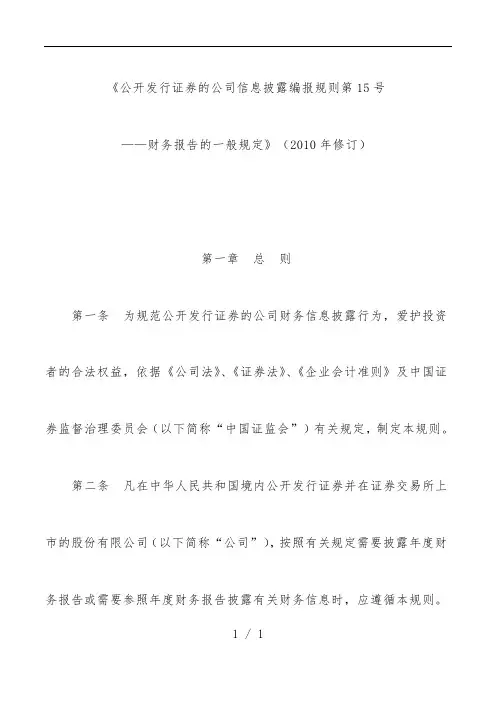 《公开发行证券的公司信息披露编报规则第15号

——财务报告的一般规定》（2010年修订）

第一章　总　则

第一条　为规范公开发行证券的公司财务信息披露行为，爱护投资者的合法权益，依据《公司法》、《证券法》、《企业会计准则》及中国证券监督治理委员会（以下简称“中国证监会”）有关规定，制定本规则。

第二条　凡在中华人民共和国境内公开发行证券并在证券交易所上市的股份有限公司（以下简称“公司”），按照有关规定需要披露年度财务报告或需要参照年度财务报告披露有关财务信息时，应遵循本规则。

1 / 1